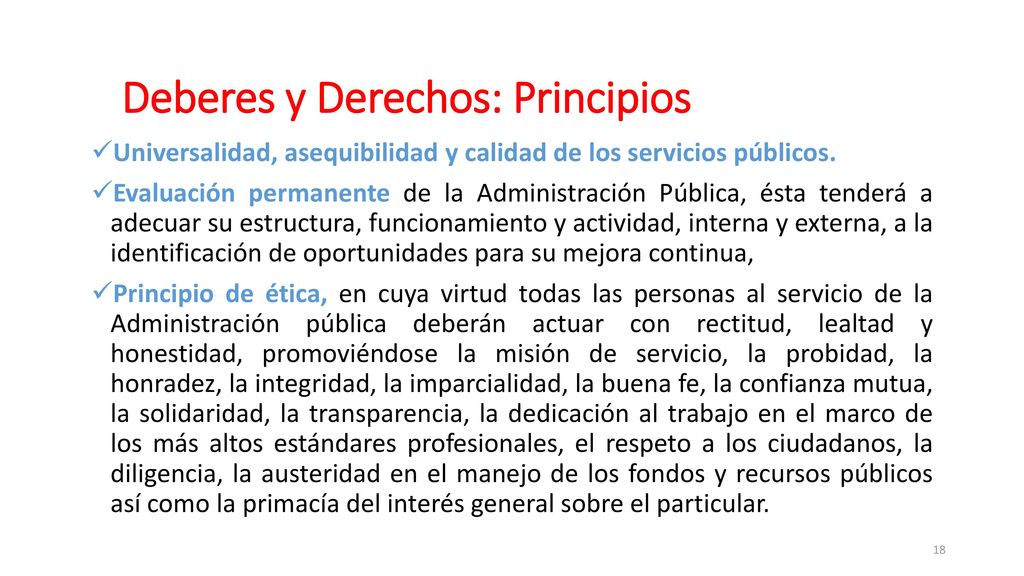 Deberes y Derechos: Principios

✓Universalidad, asequibilidad y calidad de los servicios públicos.

✓Evaluación permanente de la Administración Pública, ésta tenderá a adecuar su estructura, funcionamiento y actividad, interna y externa, a la identificación de oportunidades para su mejora continua,

✓Principio de ética, en cuya virtud todas las personas al servicio de la Administración pública deberán actuar con rectitud, lealtad y honestidad, promoviéndose la misión de servicio, la probidad, la honradez, la integridad, la imparcialidad, la buena fe, la confianza mutua, la solidaridad, la transparencia, la dedicación al trabajo en el marco de los más altos estándares profesionales, el respeto a los ciudadanos, la diligencia, la austeridad en el manejo de los fondos y recursos públicos así como la primacía del interés general sobre el particular.

18